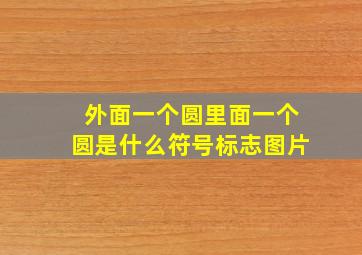 外面一个圆里面一个圆是什么符号标志图片